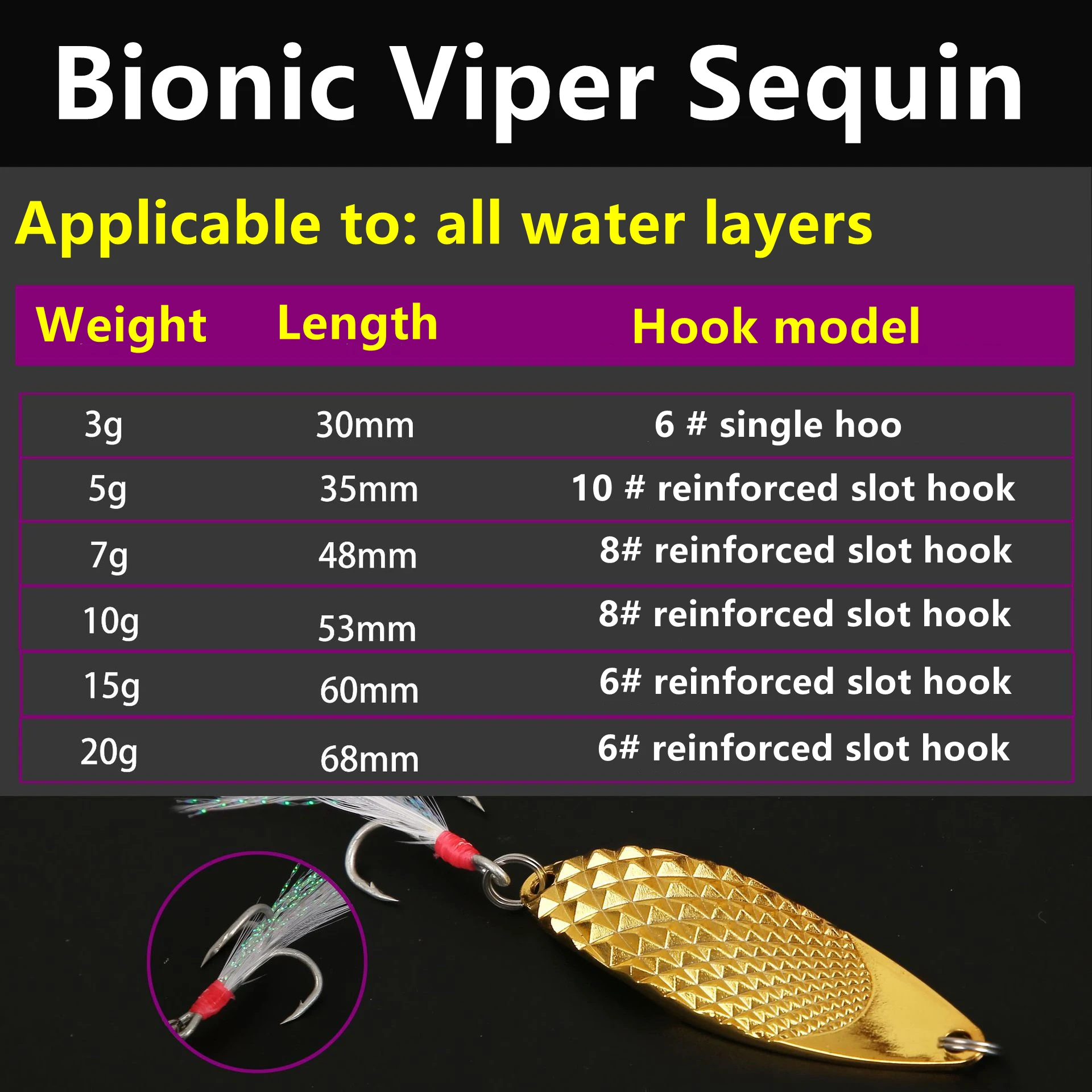 Bionic Viper Sequin

Applicable to: all water layers

| Weight | Length | Hook model |
|---|---|---|
| 3g | 30mm | 6 # single hoo |
| 5g | 35mm | 10 # reinforced slot hook |
| 7g | 48mm | 8# reinforced slot hook |
| 10g | 53mm | 8# reinforced slot hook |
| 15g | 60mm | 6# reinforced slot hook |
| 20g | 68mm | 6# reinforced slot hook |